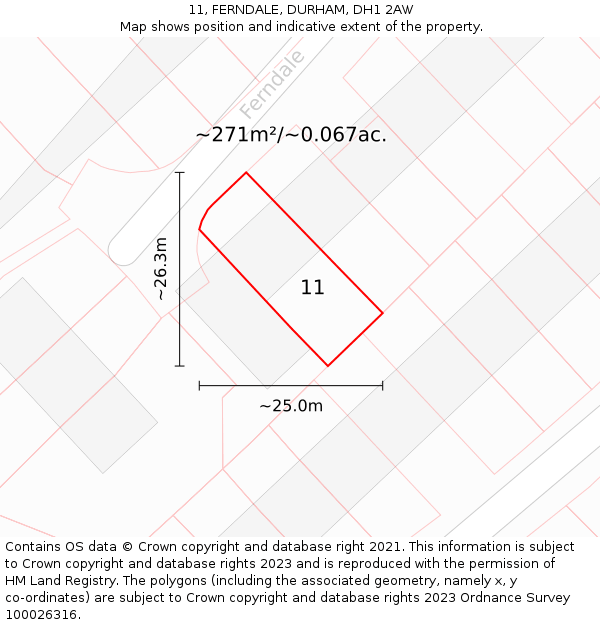 11, FERNDALE, DURHAM, DH1 2AW
Map shows position and indicative extent of the property.

Ferndale

~271m²/~0.067ac.

~26.3m

11

~25.0m

Contains OS data © Crown copyright and database right 2021. This information is subject to Crown copyright and database rights 2023 and is reproduced with the permission of HM Land Registry. The polygons (including the associated geometry, namely x, y co-ordinates) are subject to Crown copyright and database rights 2023 Ordnance Survey 100026316.